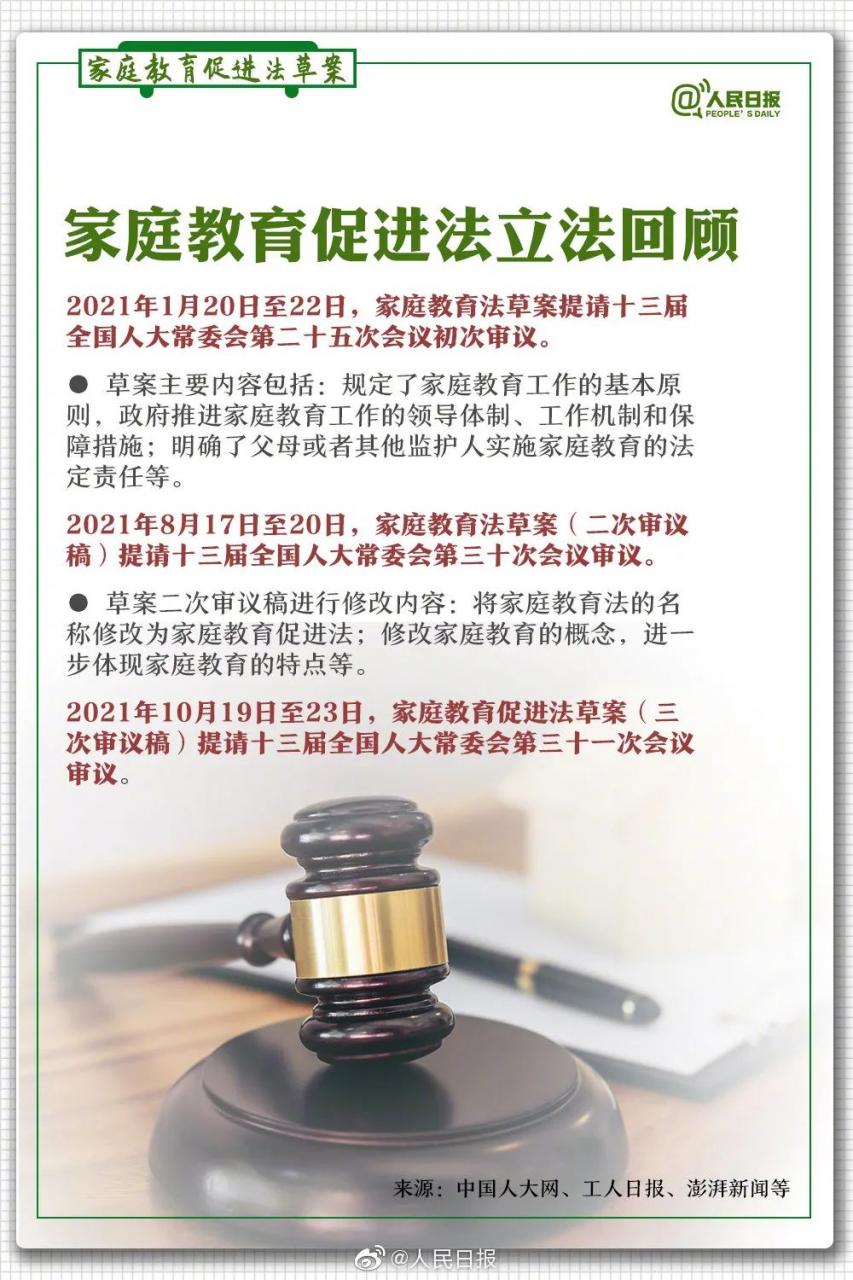 家庭教育促进法草案

@人民日报
PEOPLE'S DAILY

家庭教育促进法立法回顾

2021年1月20日至22日，家庭教育法草案提请十三届全国人大常委会第二十五次会议初次审议。

● 草案主要内容包括：规定了家庭教育工作的基本原则，政府推进家庭教育工作的领导体制、工作机制和保障措施；明确了父母或者其他监护人实施家庭教育的法定责任等。

2021年8月17日至20日，家庭教育法草案（二次审议稿）提请十三届全国人大常委会第三十次会议审议。

● 草案二次审议稿进行修改内容：将家庭教育法的名称修改为家庭教育促进法；修改家庭教育的概念，进一步体现家庭教育的特点等。

2021年10月19日至23日，家庭教育促进法草案（三次审议稿）提请十三届全国人大常委会第三十一次会议审议。

来源：中国人大网、工人日报、澎湃新闻等

@人民日报